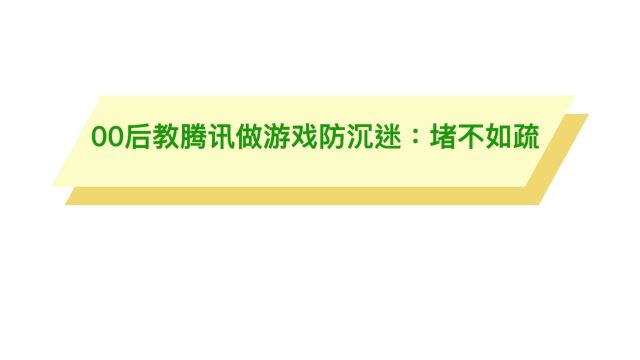 00后教腾讯做游戏防沉迷：堵不如疏